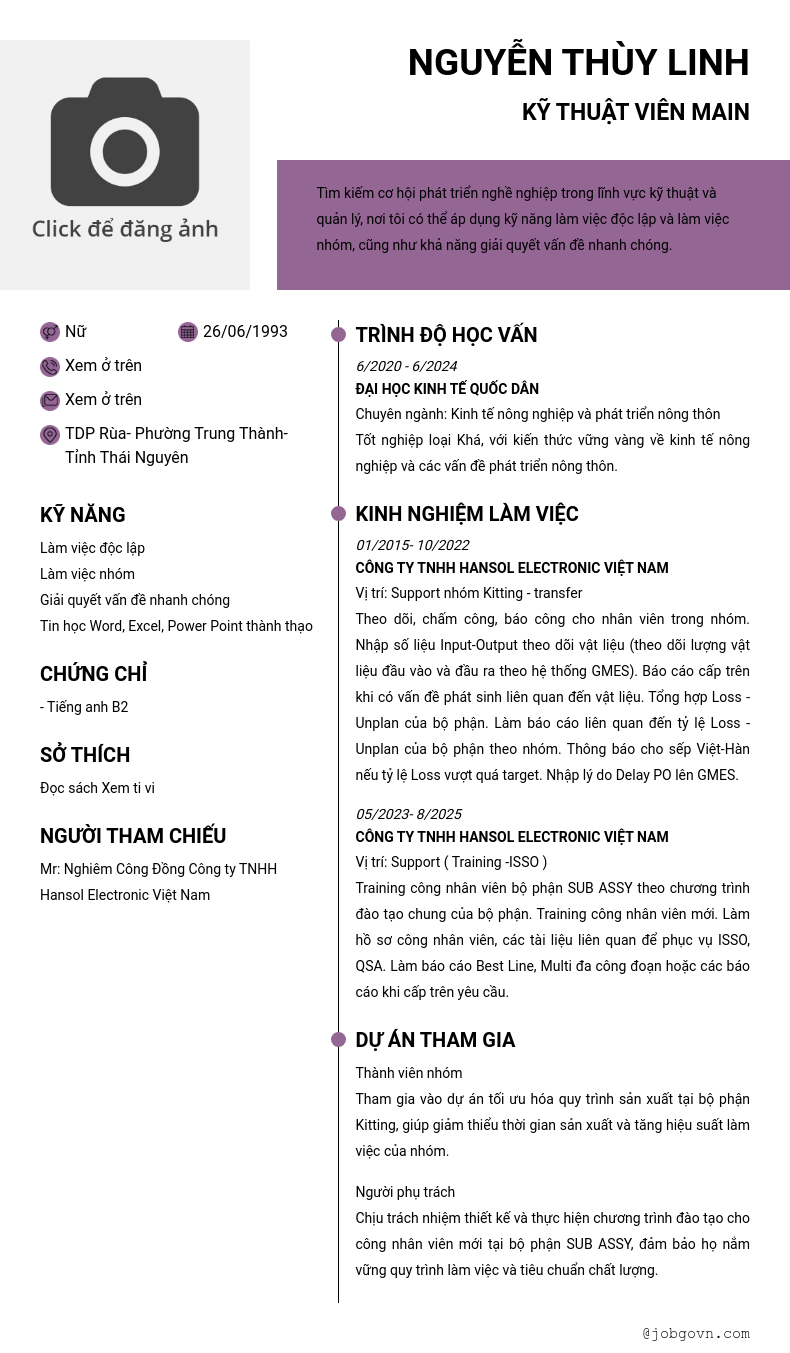 Click để đăng ảnh

NGUYỄN THÙY LINH

KỸ THUẬT VIÊN MAIN

Tìm kiếm cơ hội phát triển nghề nghiệp trong lĩnh vực kỹ thuật và quản lý, nơi tôi có thể áp dụng kỹ năng làm việc độc lập và làm việc nhóm, cũng như khả năng giải quyết vấn đề nhanh chóng.

Nữ
26/06/1993
Xem ở trên
Xem ở trên
TDP Rùa- Phường Trung Thành- Tỉnh Thái Nguyên

KỸ NĂNG

Làm việc độc lập
Làm việc nhóm
Giải quyết vấn đề nhanh chóng
Tin học Word, Excel, Power Point thành thạo

CHỨNG CHỈ

- Tiếng anh B2

SỞ THÍCH

Đọc sách Xem ti vi

NGƯỜI THAM CHIẾU

Mr: Nghiêm Công Đồng Công ty TNHH Hansol Electronic Việt Nam

TRÌNH ĐỘ HỌC VẤN

6/2020 - 6/2024
ĐẠI HỌC KINH TẾ QUỐC DÂN
Chuyên ngành: Kinh tế nông nghiệp và phát triển nông thôn
Tốt nghiệp loại Khá, với kiến thức vững vàng về kinh tế nông nghiệp và các vấn đề phát triển nông thôn.

KINH NGHIỆM LÀM VIỆC

01/2015- 10/2022
CÔNG TY TNHH HANSOL ELECTRONIC VIỆT NAM
Vị trí: Support nhóm Kitting - transfer
Theo dõi, chấm công, báo công cho nhân viên trong nhóm. Nhập số liệu Input-Output theo dõi vật liệu (theo dõi lượng vật liệu đầu vào và đầu ra theo hệ thống GMES). Báo cáo cấp trên khi có vấn đề phát sinh liên quan đến vật liệu. Tổng hợp Loss - Unplan của bộ phận. Làm báo cáo liên quan đến tỷ lệ Loss - Unplan của bộ phận theo nhóm. Thông báo cho sếp Việt-Hàn nếu tỷ lệ Loss vượt quá target. Nhập lý do Delay PO lên GMES.

05/2023- 8/2025
CÔNG TY TNHH HANSOL ELECTRONIC VIỆT NAM
Vị trí: Support ( Training -ISSO )
Training công nhân viên bộ phận SUB ASSY theo chương trình đào tạo chung của bộ phận. Training công nhân viên mới. Làm hồ sơ công nhân viên, các tài liệu liên quan để phục vụ ISSO, QSA. Làm báo cáo Best Line, Multi đa công đoạn hoặc các báo cáo khi cấp trên yêu cầu.

DỰ ÁN THAM GIA

Thành viên nhóm
Tham gia vào dự án tối ưu hóa quy trình sản xuất tại bộ phận Kitting, giúp giảm thiểu thời gian sản xuất và tăng hiệu suất làm việc của nhóm.

Người phụ trách
Chịu trách nhiệm thiết kế và thực hiện chương trình đào tạo cho công nhân viên mới tại bộ phận SUB ASSY, đảm bảo họ nắm vững quy trình làm việc và tiêu chuẩn chất lượng.

@jobgovn.com